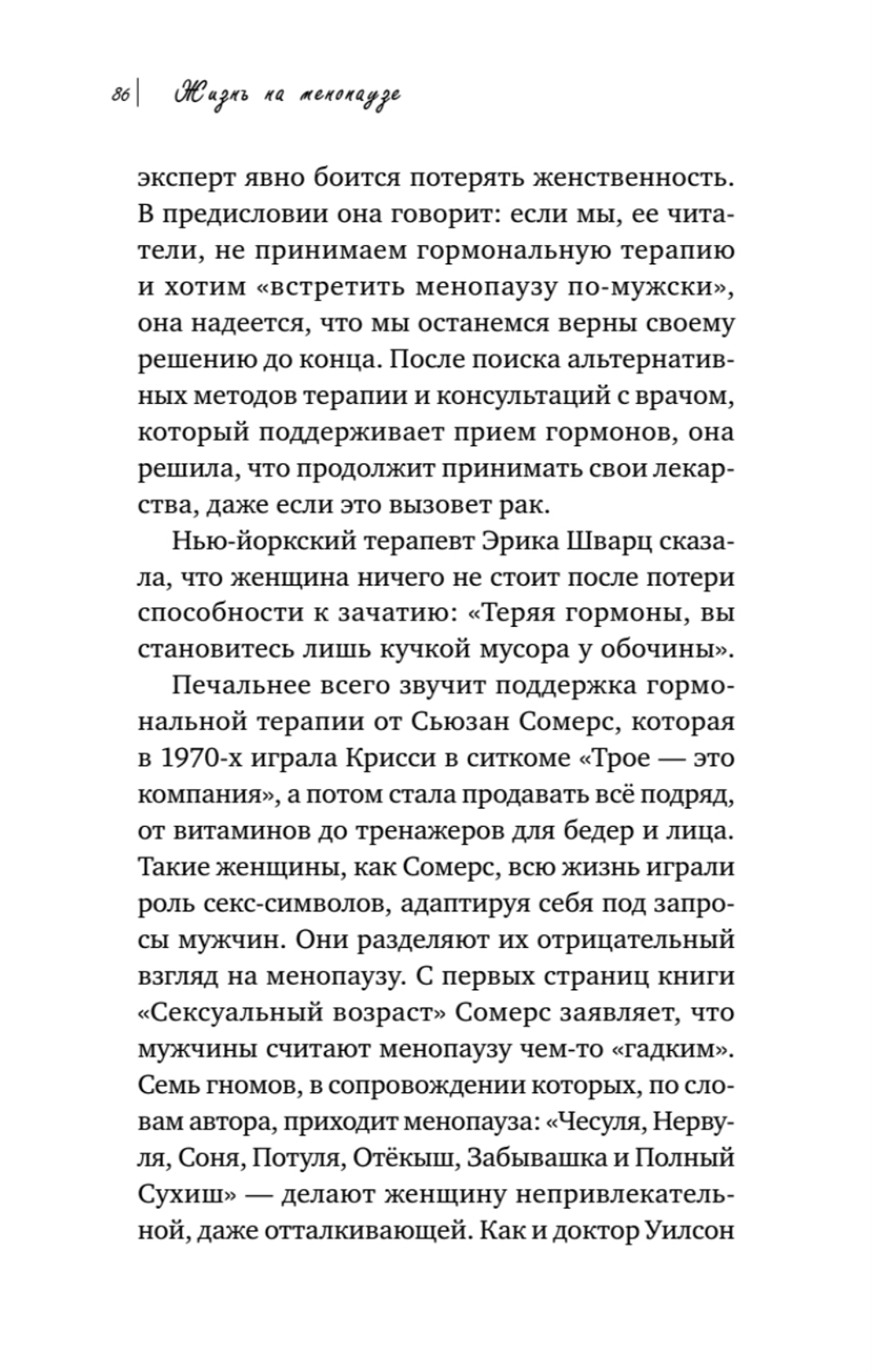 86 | Жизнь на менопаузе

эксперт явно боится потерять женственность. В предисловии она говорит: если мы, ее читатели, не принимаем гормональную терапию и хотим «встретить менопаузу по-мужски», она надеется, что мы останемся верны своему решению до конца. После поиска альтернативных методов терапии и консультаций с врачом, который поддерживает прием гормонов, она решила, что продолжит принимать свои лекарства, даже если это вызовет рак.

Нью-йоркский терапевт Эрика Шварц сказала, что женщина ничего не стоит после потери способности к зачатию: «Теряя гормоны, вы становитесь лишь кучкой мусора у обочины».

Печальнее всего звучит поддержка гормональной терапии от Сьюзан Сомерс, которая в 1970-х играла Крисси в ситкоме «Трое — это компания», а потом стала продавать всё подряд, от витаминов до тренажеров для бедер и лица. Такие женщины, как Сомерс, всю жизнь играли роль секс-символов, адаптируя себя под запросы мужчин. Они разделяют их отрицательный взгляд на менопаузу. С первых страниц книги «Сексуальный возраст» Сомерс заявляет, что мужчины считают менопаузу чем-то «гадким». Семь гномов, в сопровождении которых, по словам автора, приходит менопауза: «Чесуля, Нервуля, Соня, Потуля, Отёкыш, Забывашка и Полный Сухиш» — делают женщину непривлекательной, даже отталкивающей. Как и доктор Уилсон